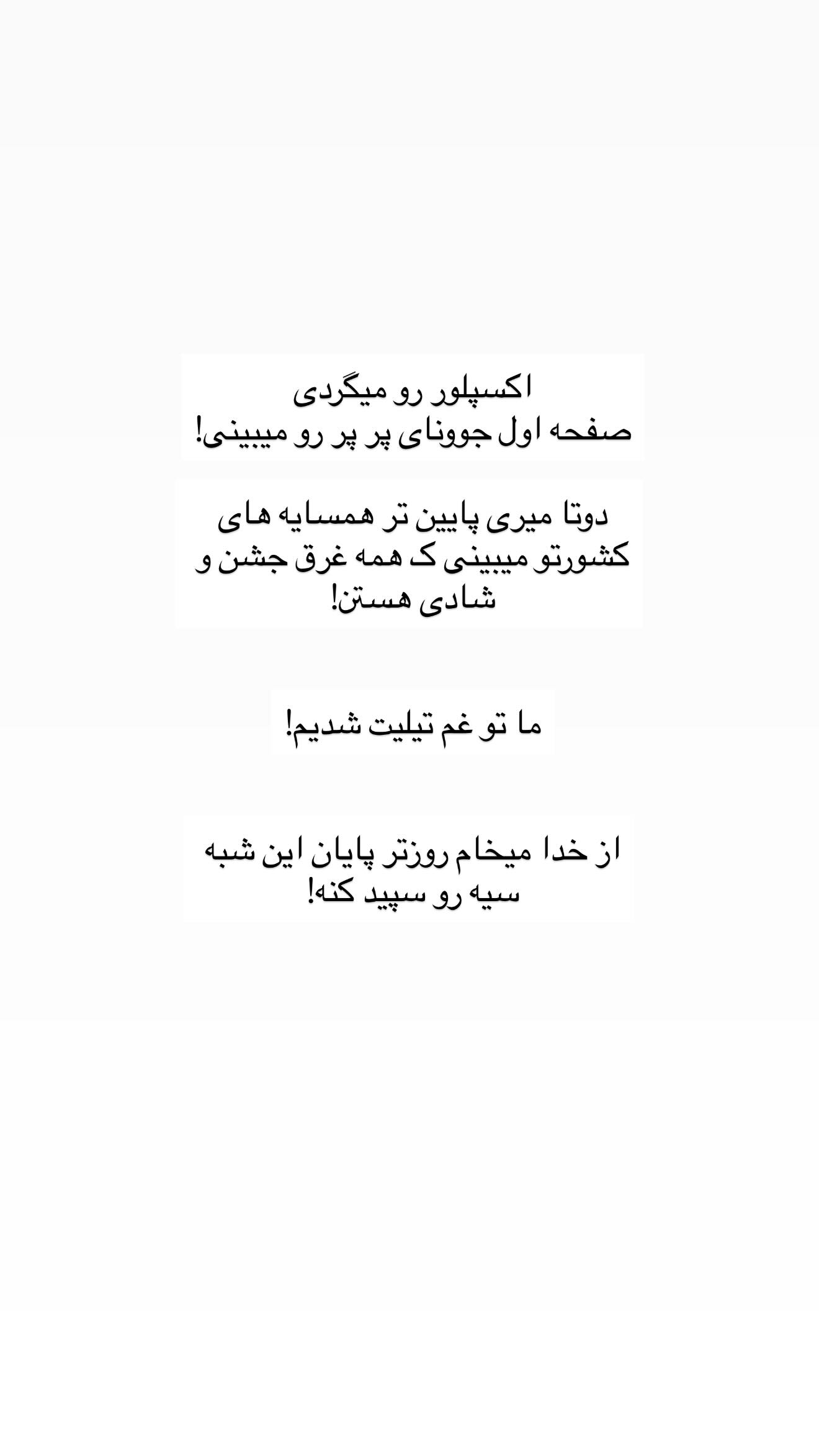 اکسپلور رو میگردی
صفحه اول جوونای پر پر رو میبینی!

دوتا میری پایین تر همسایه های کشورتو میبینی ک همه غرق جشن و شادی هستن!

ما تو غم تیلیت شدیم!

از خدا میخام روزتر پایان این شبه سیه رو سپید کنه!